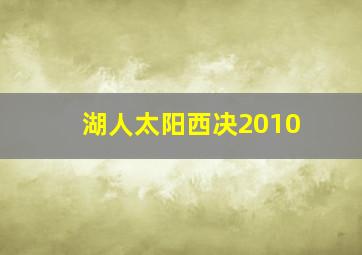 湖人太阳西决2010